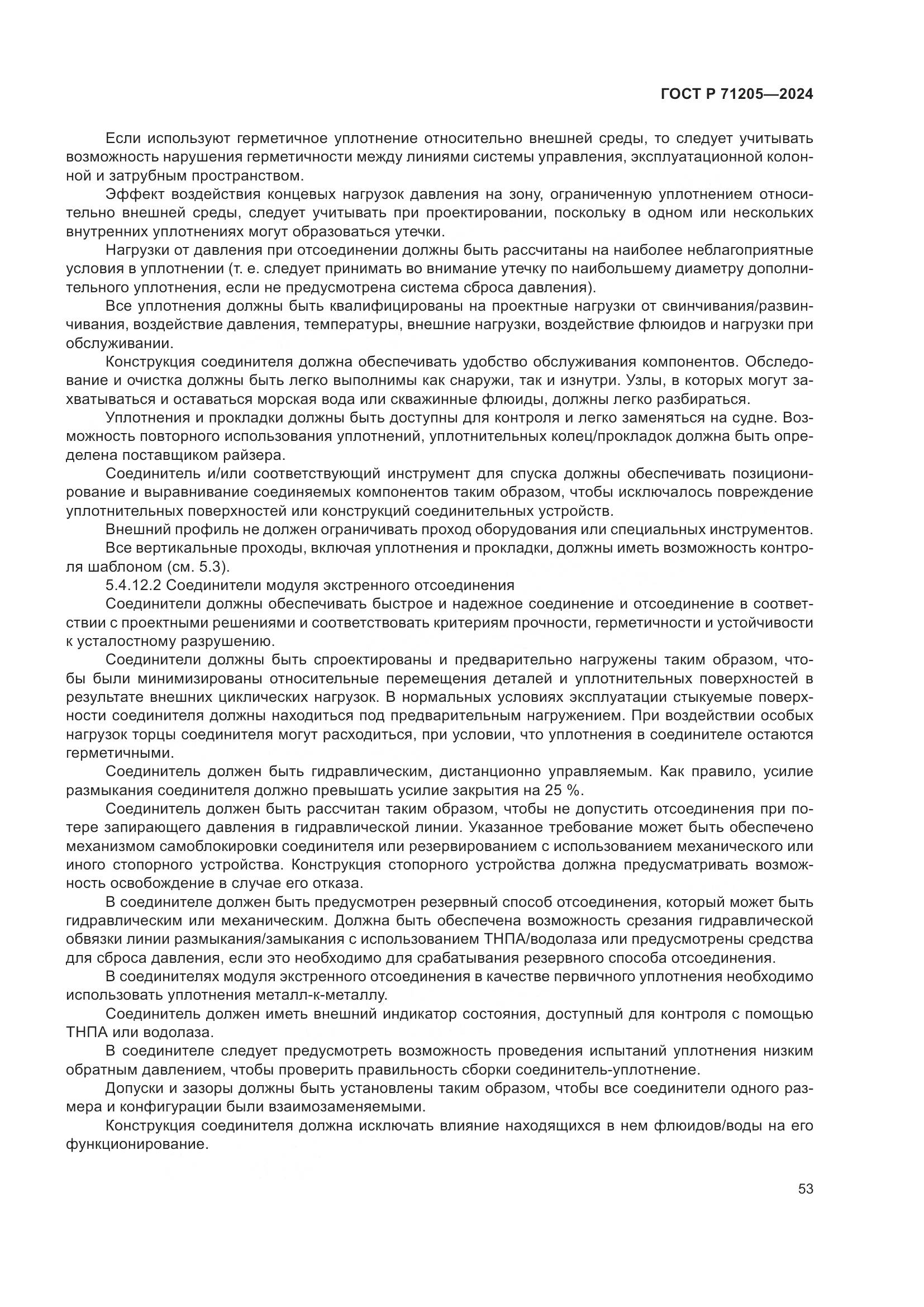 ГОСТ Р 71205—2024

Если используют герметичное уплотнение относительно внешней среды, то следует учитывать возможность нарушения герметичности между линиями системы управления, эксплуатационной колонной и затрубным пространством.

Эффект воздействия концевых нагрузок давления на зону, ограниченную уплотнением относительно внешней среды, следует учитывать при проектировании, поскольку в одном или нескольких внутренних уплотнениях могут образоваться утечки.

Нагрузки от давления при отсоединении должны быть рассчитаны на наиболее неблагоприятные условия в уплотнении (т. е. следует принимать во внимание утечку по наибольшему диаметру дополнительного уплотнения, если не предусмотрена система сброса давления).

Все уплотнения должны быть квалифицированы на проектные нагрузки от свинчивания/развинчивания, воздействие давления, температуры, внешние нагрузки, воздействие флюидов и нагрузки при обслуживании.

Конструкция соединителя должна обеспечивать удобство обслуживания компонентов. Обследование и очистка должны быть легко выполнимы как снаружи, так и изнутри. Узлы, в которых могут захватываться и оставаться морская вода или скважинные флюиды, должны легко разбираться.

Уплотнения и прокладки должны быть доступны для контроля и легко заменяться на судне. Возможность повторного использования уплотнений, уплотнительных колец/прокладок должна быть определена поставщиком райзера.

Соединитель и/или соответствующий инструмент для спуска должны обеспечивать позиционирование и выравнивание соединяемых компонентов таким образом, чтобы исключалось повреждение уплотнительных поверхностей или конструкций соединительных устройств.

Внешний профиль не должен ограничивать проход оборудования или специальных инструментов.

Все вертикальные проходы, включая уплотнения и прокладки, должны иметь возможность контроля шаблоном (см. 5.3).

5.4.12.2 Соединители модуля экстренного отсоединения

Соединители должны обеспечивать быстрое и надежное соединение и отсоединение в соответствии с проектными решениями и соответствовать критериям прочности, герметичности и устойчивости к усталостному разрушению.

Соединители должны быть спроектированы и предварительно нагружены таким образом, чтобы были минимизированы относительные перемещения деталей и уплотнительных поверхностей в результате внешних циклических нагрузок. В нормальных условиях эксплуатации стыкуемые поверхности соединителя должны находиться под предварительным нагружением. При воздействии особых нагрузок торцы соединителя могут расходиться, при условии, что уплотнения в соединителе остаются герметичными.

Соединитель должен быть гидравлическим, дистанционно управляемым. Как правило, усилие размыкания соединителя должно превышать усилие закрытия на 25 %.

Соединитель должен быть рассчитан таким образом, чтобы не допустить отсоединения при потере запирающего давления в гидравлической линии. Указанное требование может быть обеспечено механизмом самоблокировки соединителя или резервированием с использованием механического или иного стопорного устройства. Конструкция стопорного устройства должна предусматривать возможность освобождение в случае его отказа.

В соединителе должен быть предусмотрен резервный способ отсоединения, который может быть гидравлическим или механическим. Должна быть обеспечена возможность срезания гидравлической обвязки линии размыкания/замыкания с использованием ТНПА/водолаза или предусмотрены средства для сброса давления, если это необходимо для срабатывания резервного способа отсоединения.

В соединителях модуля экстренного отсоединения в качестве первичного уплотнения необходимо использовать уплотнения металл-к-металлу.

Соединитель должен иметь внешний индикатор состояния, доступный для контроля с помощью ТНПА или водолаза.

В соединителе следует предусмотреть возможность проведения испытаний уплотнения низким обратным давлением, чтобы проверить правильность сборки соединитель-уплотнение.

Допуски и зазоры должны быть установлены таким образом, чтобы все соединители одного размера и конфигурации были взаимозаменяемыми.

Конструкция соединителя должна исключать влияние находящихся в нем флюидов/воды на его функционирование.

53